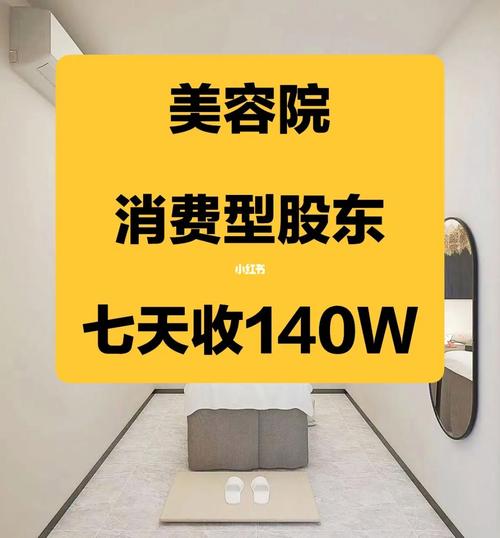 美容院

消费型股东

小红书

七天收140W